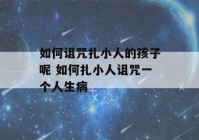 如何诅咒扎小人的孩子呢 如何扎小人诅咒一个人生病